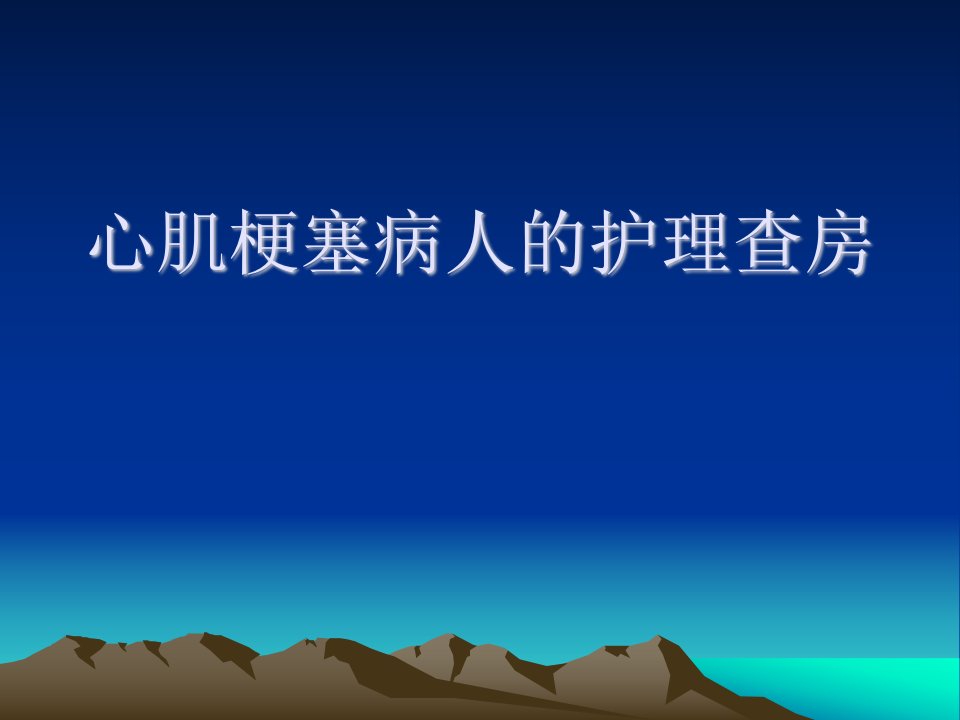 心肌梗塞病人的护理查房